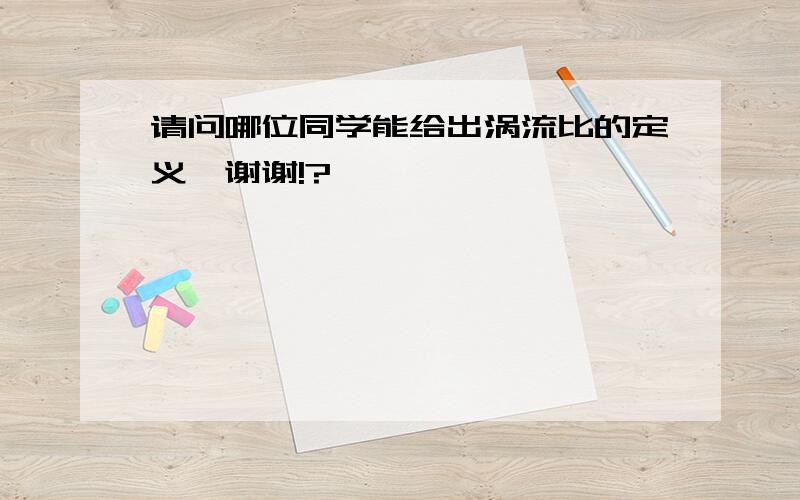 请问哪位同学能给出涡流比的定义,谢谢!?